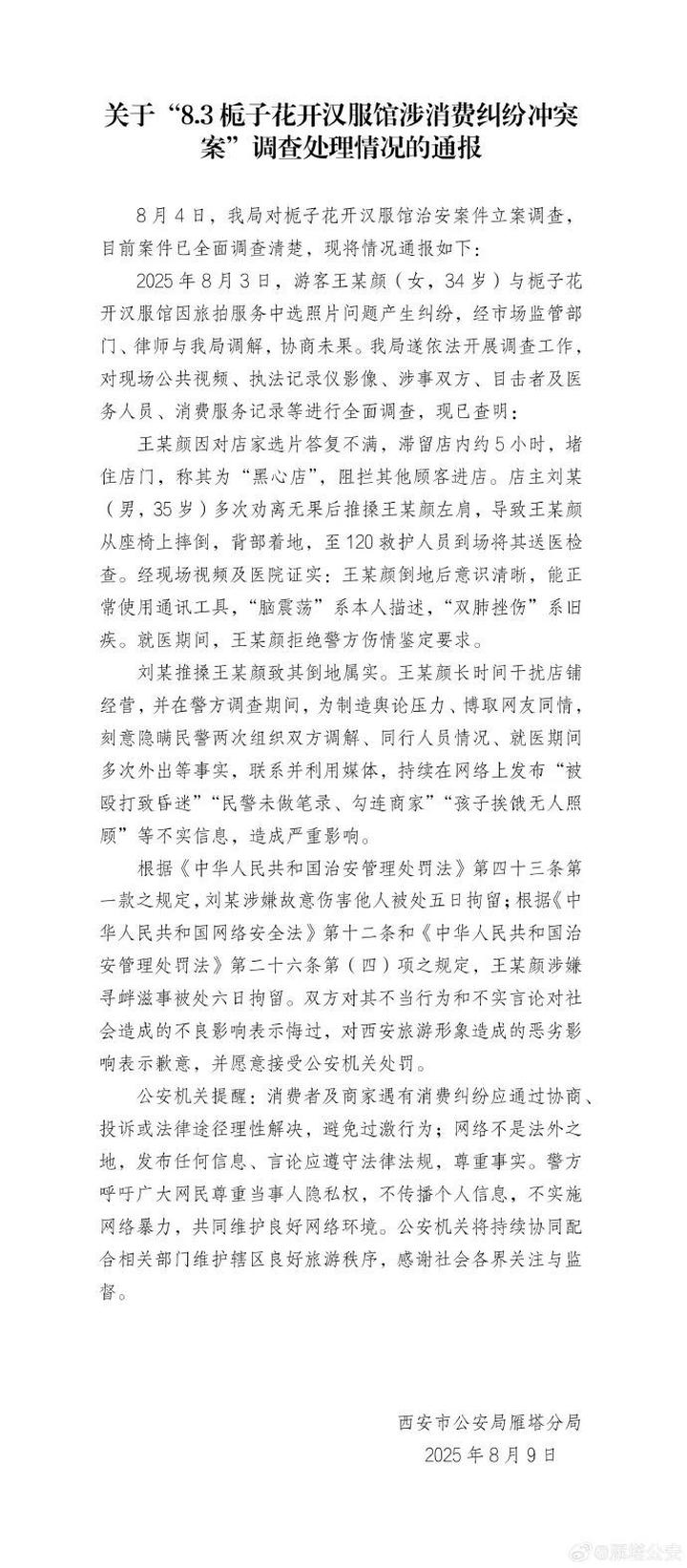 关于“8.3栀子花开汉服馆涉消费纠纷冲突案”调查处理情况的通报

8月4日，我局对栀子花开汉服馆治安案件立案调查，目前案件已全面调查清楚，现将情况通报如下：

2025年8月3日，游客王某颜（女，34岁）与栀子花开汉服馆因旅拍服务中选照片问题产生纠纷，经市场监管部门、律师与我局调解，协商未果。我局遂依法开展调查工作，对现场公共视频、执法记录仪影像、涉事双方、目击者及医务人员、消费服务记录等进行全面调查，现已查明：

王某颜因对店家选片答复不满，滞留店内约5小时，堵住店门，称其为“黑心店”，阻拦其他顾客进店。店主刘某（男，35岁）多次劝离无果后推搡王某颜左肩，导致王某颜从座椅上摔倒，背部着地，至120救护人员到场将其送医检查。经现场视频及医院证实：王某颜倒地后意识清晰，能正常使用通讯工具，“脑震荡”系本人描述，“双肺挫伤”系旧疾。就医期间，王某颜拒绝警方伤情鉴定要求。

刘某推搡王某颜致其倒地属实。王某颜长时间干扰店铺经营，并在警方调查期间，为制造舆论压力、博取网友同情，刻意隐瞒民警两次组织双方调解、同行人员情况、就医期间多次外出等事实，联系并利用媒体，持续在网络上发布“被殴打致昏迷”“民警未做笔录、勾连商家”“孩子挨饿无人照顾”等不实信息，造成严重影响。

根据《中华人民共和国治安管理处罚法》第四十三条第一款之规定，刘某涉嫌故意伤害他人被处五日拘留；根据《中华人民共和国网络安全法》第十二条和《中华人民共和国治安管理处罚法》第二十六条第（四）项之规定，王某颜涉嫌寻衅滋事被处六日拘留。双方对其不当行为和不实言论对社会造成的不良影响表示悔过，对西安旅游形象造成的恶劣影响表示歉意，并愿意接受公安机关处罚。

公安机关提醒：消费者及商家遇有消费纠纷应通过协商、投诉或法律途径理性解决，避免过激行为；网络不是法外之地，发布任何信息、言论应遵守法律法规，尊重事实。警方呼吁广大网民尊重当事人隐私权，不传播个人信息，不实施网络暴力，共同维护良好网络环境。公安机关将持续协同配合相关部门维护辖区良好旅游秩序，感谢社会各界关注与监督。

西安市公安局雁塔分局
2025年8月9日

@雁塔公安